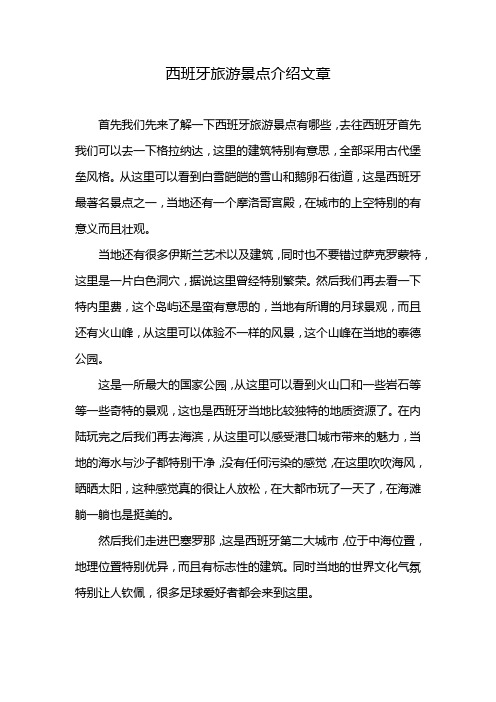 西班牙旅游景点介绍文章

首先我们先来了解一下西班牙旅游景点有哪些，去往西班牙首先我们可以去一下格拉纳达，这里的建筑特别有意思，全部采用古代堡垒风格。从这里可以看到白雪皑皑的雪山和鹅卵石街道，这是西班牙最著名景点之一，当地还有一个摩洛哥宫殿，在城市的上空特别的有意义而且壮观。

当地还有很多伊斯兰艺术以及建筑，同时也不要错过萨克罗蒙特，这里是一片白色洞穴，据说这里曾经特别繁荣。然后我们再去看一下特内里费，这个岛屿还是蛮有意思的，当地有所谓的月球景观，而且还有火山峰，从这里可以体验不一样的风景，这个山峰在当地的泰德公园。

这是一所最大的国家公园，从这里可以看到火山口和一些岩石等等一些奇特的景观，这也是西班牙当地比较独特的地质资源了。在内陆玩完之后我们再去海滨，从这里可以感受港口城市带来的魅力，当地的海水与沙子都特别干净，没有任何污染的感觉，在这里吹吹海风，晒晒太阳，这种感觉真的很让人放松，在大都市玩了一天了，在海滩躺一躺也是挺美的。

然后我们走进巴塞罗那，这是西班牙第二大城市，位于中海位置，地理位置特别优异，而且有标志性的建筑。同时当地的世界文化气氛特别让人钦佩，很多足球爱好者都会来到这里。